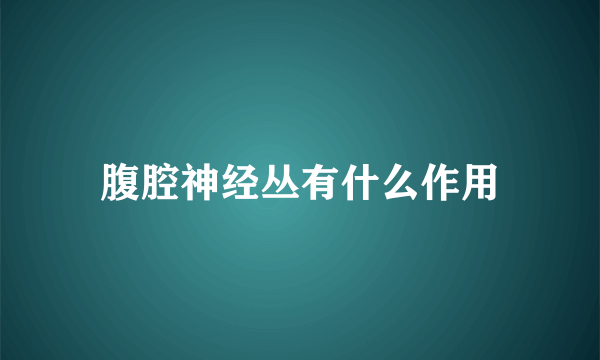 腹腔神经丛有什么作用